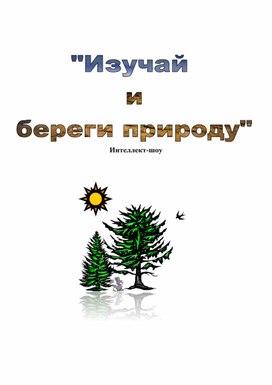 "Изучай
и
береги природу"

Интеллект-шоу